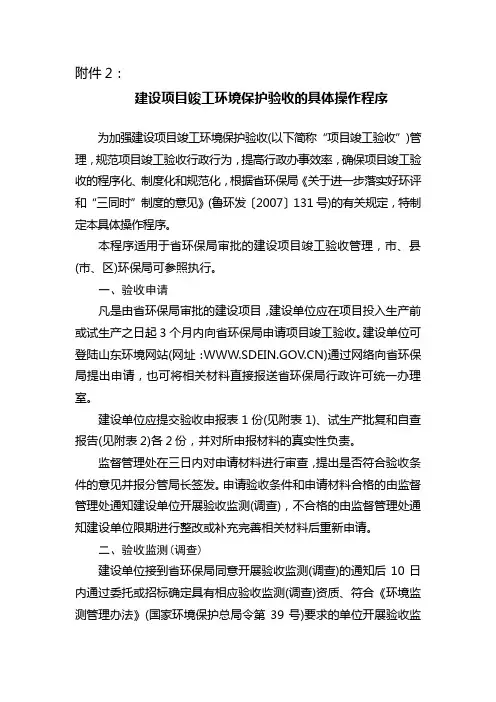 附件 2：

建设项目竣工环境保护验收的具体操作程序

为加强建设项目竣工环境保护验收(以下简称“项目竣工验收”)管理，规范项目竣工验收行政行为，提高行政办事效率，确保项目竣工验收的程序化、制度化和规范化，根据省环保局《关于进一步落实好环评和“三同时”制度的意见》(鲁环发〔2007〕131 号)的有关规定，特制定本具体操作程序。

本程序适用于省环保局审批的建设项目竣工验收管理，市、县(市、区)环保局可参照执行。

一、验收申请

凡是由省环保局审批的建设项目，建设单位应在项目投入生产前或试生产之日起 3 个月内向省环保局申请项目竣工验收。建设单位可登陆山东环境网站(网址：WWW.SDEIN.GOV.CN)通过网络向省环保局提出申请，也可将相关材料直接报送省环保局行政许可统一办理室。

建设单位应提交验收申报表 1 份(见附表 1)、试生产批复和自查报告(见附表 2)各 2 份，并对所申报材料的真实性负责。

监督管理处在三日内对申请材料进行审查，提出是否符合验收条件的意见并报分管局长签发。申请验收条件和申请材料合格的由监督管理处通知建设单位开展验收监测(调查)，不合格的由监督管理处通知建设单位限期进行整改或补充完善相关材料后重新申请。

二、验收监测(调查)

建设单位接到省环保局同意开展验收监测(调查)的通知后 10 日内通过委托或招标确定具有相应验收监测(调查)资质、符合《环境监测管理办法》(国家环境保护总局令第 39 号)要求的单位开展验收监